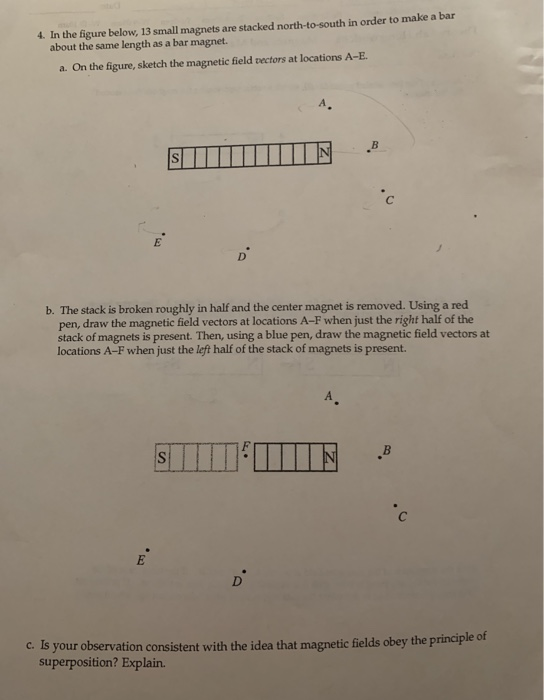 4. In the figure below, 13 small magnets are stacked north-to-south in order to make a bar about the same length as a bar magnet.

a. On the figure, sketch the magnetic field vectors at locations A–E.

A

S

N

B

C

E

D

b. The stack is broken roughly in half and the center magnet is removed. Using a red pen, draw the magnetic field vectors at locations A–F when just the right half of the stack of magnets is present. Then, using a blue pen, draw the magnetic field vectors at locations A–F when just the left half of the stack of magnets is present.

A

S

F

N

B

C

E

D

c. Is your observation consistent with the idea that magnetic fields obey the principle of superposition? Explain.